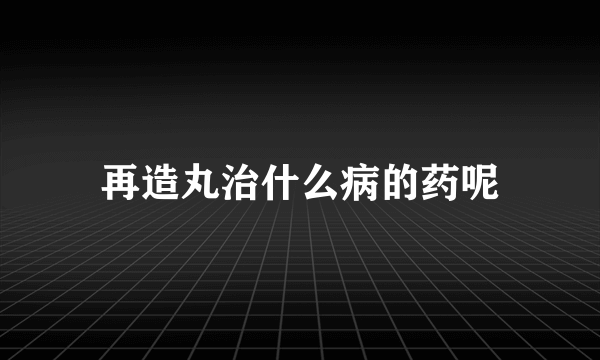 再造丸治什么病的药呢